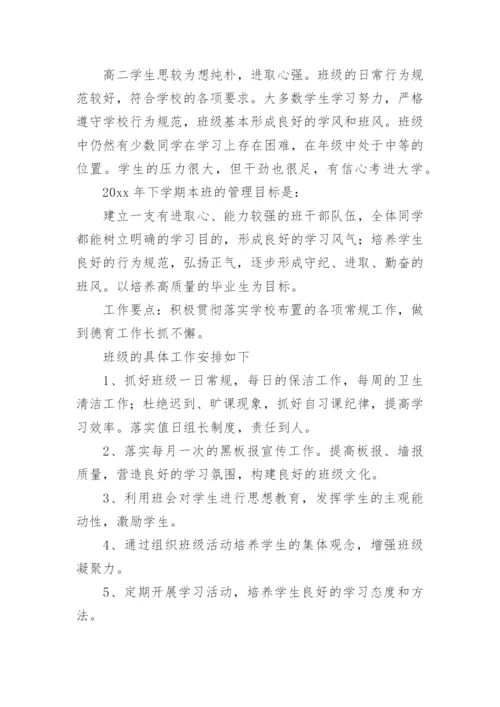 高二学生思较为想纯朴，进取心强。班级的日常行为规范较好，符合学校的各项要求。大多数学生学习努力，严格遵守学校行为规范，班级基本形成良好的学风和班风。班级中仍然有少数同学在学习上存在困难，在年级中处于中等的位置。学生的压力很大，但干劲也很足，有信心考进大学。

20xx 年下学期本班的管理目标是：

建立一支有进取心、能力较强的班干部队伍，全体同学都能树立明确的学习目的，形成良好的学习风气；培养学生良好的行为规范，弘扬正气，逐步形成守纪、进取、勤奋的班风。以培养高质量的毕业生为目标。

工作要点：积极贯彻落实学校布置的各项常规工作，做到德育工作长抓不懈。

班级的具体工作安排如下

1、抓好班级一日常规，每日的保洁工作，每周的卫生清洁工作；杜绝迟到、旷课现象，抓好自习课纪律，提高学习效率。落实值日组长制度，责任到人。

2、落实每月一次的黑板报宣传工作。提高板报、墙报质量，营造良好的学习氛围，构建良好的班级文化。

3、利用班会对学生进行思想教育，发挥学生的主观能动性，激励学生。

4、通过组织班级活动培养学生的集体观念，增强班级凝聚力。

5、定期开展学习活动，培养学生良好的学习态度和方法。